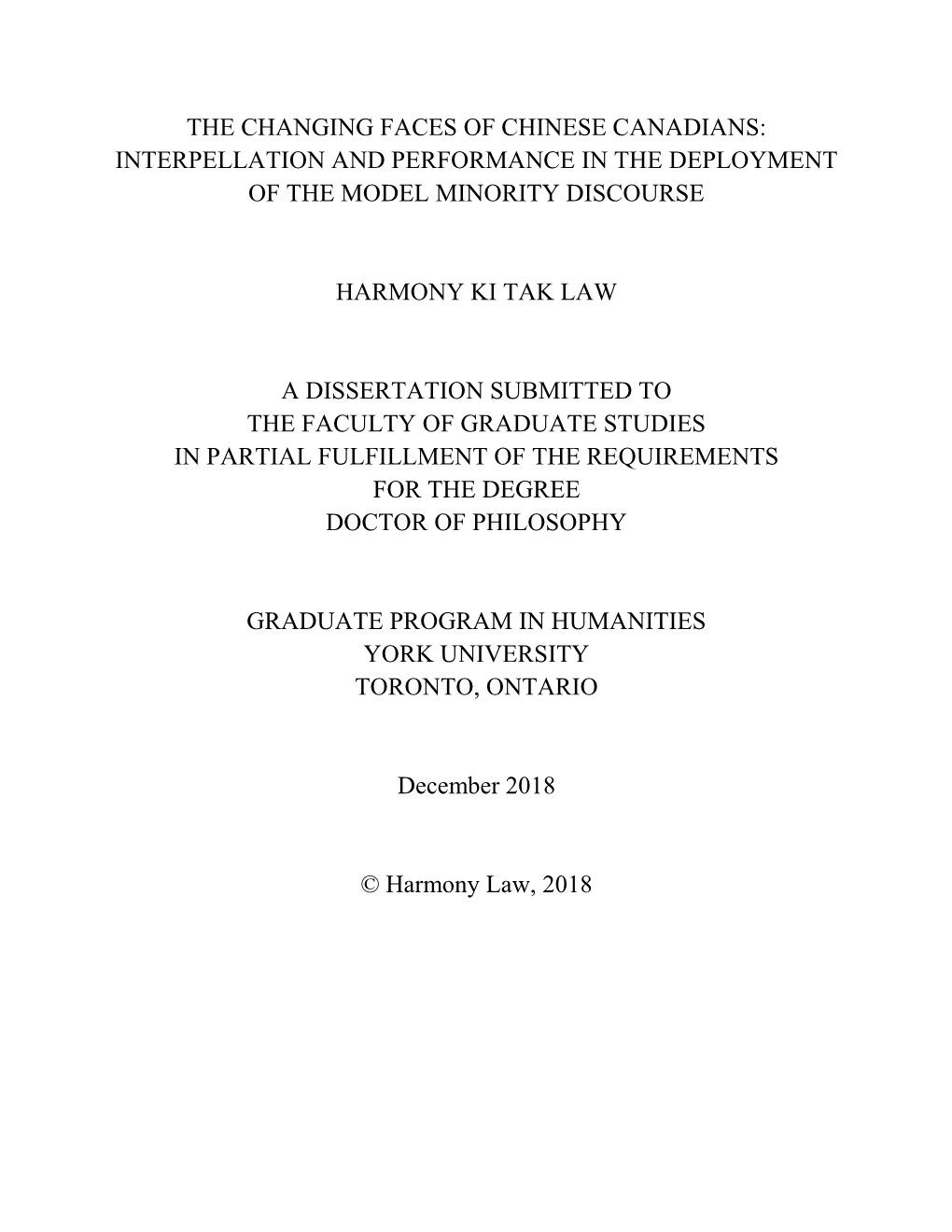 THE CHANGING FACES OF CHINESE CANADIANS: INTERPELLATION AND PERFORMANCE IN THE DEPLOYMENT OF THE MODEL MINORITY DISCOURSE

HARMONY KI TAK LAW

A DISSERTATION SUBMITTED TO THE FACULTY OF GRADUATE STUDIES IN PARTIAL FULFILLMENT OF THE REQUIREMENTS FOR THE DEGREE DOCTOR OF PHILOSOPHY

GRADUATE PROGRAM IN HUMANITIES YORK UNIVERSITY TORONTO, ONTARIO

December 2018

© Harmony Law, 2018